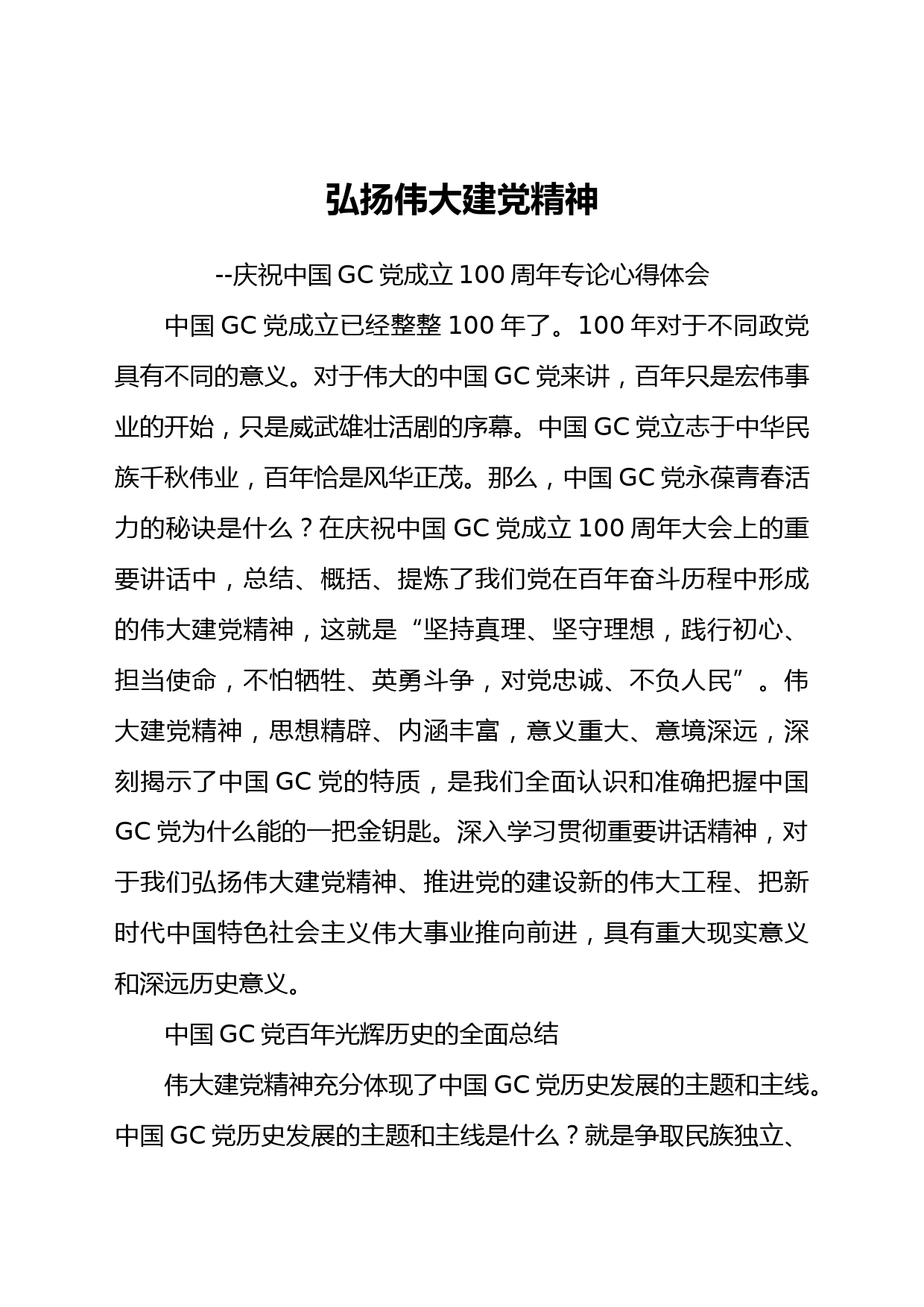 弘扬伟大建党精神

--庆祝中国GC党成立100周年专论心得体会

中国GC党成立已经整整100年了。100年对于不同政党具有不同的意义。对于伟大的中国GC党来讲，百年只是宏伟事业的开始，只是威武雄壮活剧的序幕。中国GC党立志于中华民族千秋伟业，百年恰是风华正茂。那么，中国GC党永葆青春活力的秘诀是什么？在庆祝中国GC党成立100周年大会上的重要讲话中，总结、概括、提炼了我们党在百年奋斗历程中形成的伟大建党精神，这就是“坚持真理、坚守理想，践行初心、担当使命，不怕牺牲、英勇斗争，对党忠诚、不负人民”。伟大建党精神，思想精辟、内涵丰富，意义重大、意境深远，深刻揭示了中国GC党的特质，是我们全面认识和准确把握中国GC党为什么能的一把金钥匙。深入学习贯彻重要讲话精神，对于我们弘扬伟大建党精神、推进党的建设新的伟大工程、把新时代中国特色社会主义伟大事业推向前进，具有重大现实意义和深远历史意义。

中国GC党百年光辉历史的全面总结

伟大建党精神充分体现了中国GC党历史发展的主题和主线。中国GC党历史发展的主题和主线是什么？就是争取民族独立、